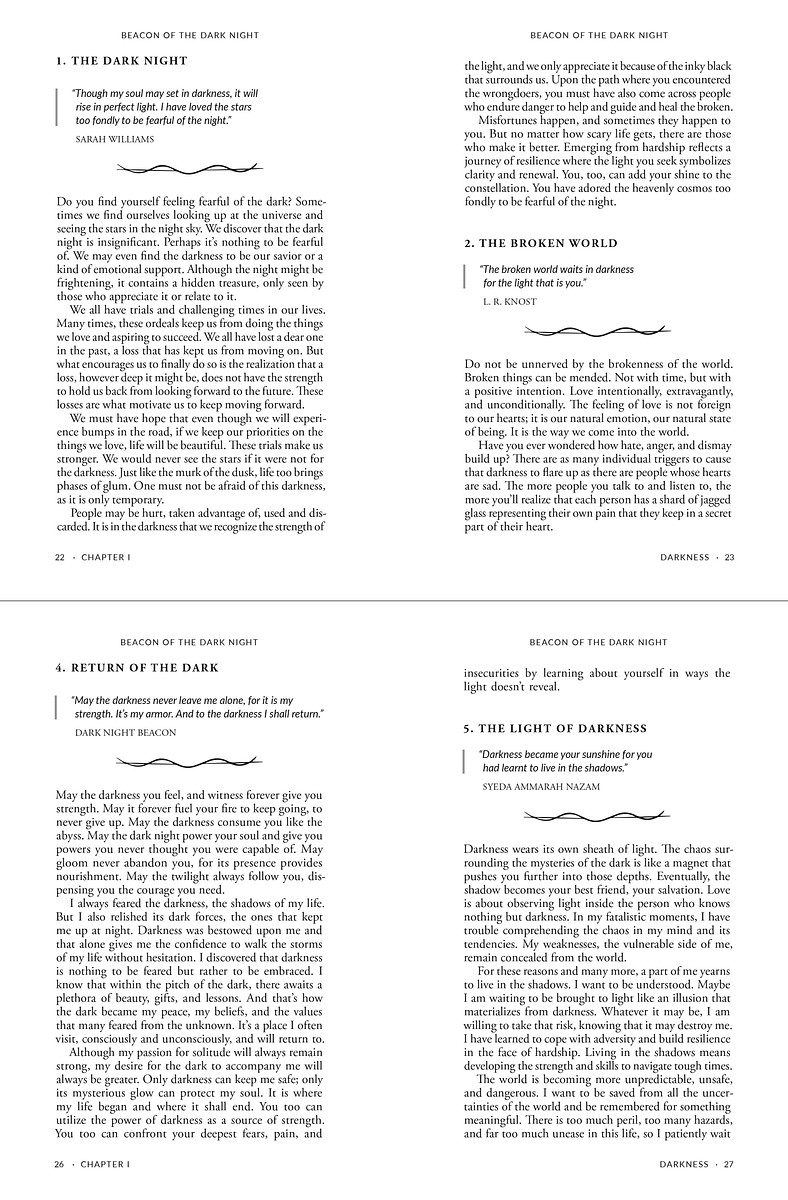 BEACON OF THE DARK NIGHT

1. THE DARK NIGHT

"Though my soul may set in darkness, it will rise in perfect light. I have loved the stars too fondly to be fearful of the night."

SARAH WILLIAMS

Do you find yourself feeling fearful of the dark? Sometimes we find ourselves looking up at the universe and seeing the stars in the night sky. We discover that the dark night is insignificant. Perhaps it's nothing to be fearful of. We may even find the darkness to be our savior or a kind of emotional support. Although the night might be frightening, it contains a hidden treasure, only seen by those who appreciate it or relate to it.

We all have trials and challenging times in our lives. Many times, these ordeals keep us from doing the things we love and aspiring to succeed. We all have lost a dear one in the past, a loss that has kept us from moving on. But what encourages us to finally do so is the realization that a loss, however deep it might be, does not have the strength to hold us back from looking forward to the future. These losses are what motivate us to keep moving forward.

We must have hope that even though we will experience bumps in the road, if we keep our priorities on the things we love, life will be beautiful. These trials make us stronger. We would never see the stars if it were not for the darkness. Just like the murk of the dusk, life too brings phases of glum. One must not be afraid of this darkness, as it is only temporary.

People may be hurt, taken advantage of, used and discarded. It is in the darkness that we recognize the strength of

22 · CHAPTER I

BEACON OF THE DARK NIGHT

the light, and we only appreciate it because of the inky black that surrounds us. Upon the path where you encountered the wrongdoers, you must have also come across people who endure danger to help and guide and heal the broken.

Misfortunes happen, and sometimes they happen to you. But no matter how scary life gets, there are those who make it better. Emerging from hardship reflects a journey of resilience where the light you seek symbolizes clarity and renewal. You, too, can add your shine to the constellation. You have adored the heavenly cosmos too fondly to be fearful of the night.

2. THE BROKEN WORLD

"The broken world waits in darkness for the light that is you."

L. R. KNOST

Do not be unnerved by the brokenness of the world. Broken things can be mended. Not with time, but with a positive intention. Love intentionally, extravagantly, and unconditionally. The feeling of love is not foreign to our hearts; it is our natural emotion, our natural state of being. It is the way we come into the world.

Have you ever wondered how hate, anger, and dismay build up? There are as many individual triggers to cause that darkness to flare up as there are people whose hearts are sad. The more people you talk to and listen to, the more you'll realize that each person has a shard of jagged glass representing their own pain that they keep in a secret part of their heart.

DARKNESS · 23

BEACON OF THE DARK NIGHT

4. RETURN OF THE DARK

"May the darkness never leave me alone, for it is my strength. It's my armor. And to the darkness I shall return."

DARK NIGHT BEACON

May the darkness you feel, and witness forever give you strength. May it forever fuel your fire to keep going, to never give up. May the darkness consume you like the abyss. May the dark night power your soul and give you powers you never thought you were capable of. May gloom never abandon you, for its presence provides nourishment. May the twilight always follow you, dispensing you the courage you need.

I always feared the darkness, the shadows of my life. But I also relished its dark forces, the ones that kept me up at night. Darkness was bestowed upon me and that alone gives me the confidence to walk the storms of my life without hesitation. I discovered that darkness is nothing to be feared but rather to be embraced. I know that within the pitch of the dark, there awaits a plethora of beauty, gifts, and lessons. And that's how the dark became my peace, my beliefs, and the values that many feared from the unknown. It's a place I often visit, consciously and unconsciously, and will return to.

Although my passion for solitude will always remain strong, my desire for the dark to accompany me will always be greater. Only darkness can keep me safe; only its mysterious glow can protect my soul. It is where my life began and where it shall end. You too can utilize the power of darkness as a source of strength. You too can confront your deepest fears, pain, and

26 · CHAPTER I

BEACON OF THE DARK NIGHT

insecurities by learning about yourself in ways the light doesn't reveal.

5. THE LIGHT OF DARKNESS

"Darkness became your sunshine for you had learnt to live in the shadows."

SYEDA AMMARAH NAZAM

Darkness wears its own sheath of light. The chaos surrounding the mysteries of the dark is like a magnet that pushes you further into those depths. Eventually, the shadow becomes your best friend, your salvation. Love is about observing light inside the person who knows nothing but darkness. In my fatalistic moments, I have trouble comprehending the chaos in my mind and its tendencies. My weaknesses, the vulnerable side of me, remain concealed from the world.

For these reasons and many more, a part of me yearns to live in the shadows. I want to be understood. Maybe I am waiting to be brought to light like an illusion that materializes from darkness. Whatever it may be, I am willing to take that risk, knowing that it may destroy me. I have learned to cope with adversity and build resilience in the face of hardship. Living in the shadows means developing the strength and skills to navigate tough times.

The world is becoming more unpredictable, unsafe, and dangerous. I want to be saved from all the uncertainties of the world and be remembered for something meaningful. There is too much peril, too many hazards, and far too much unease in this life, so I patiently wait

DARKNESS · 27